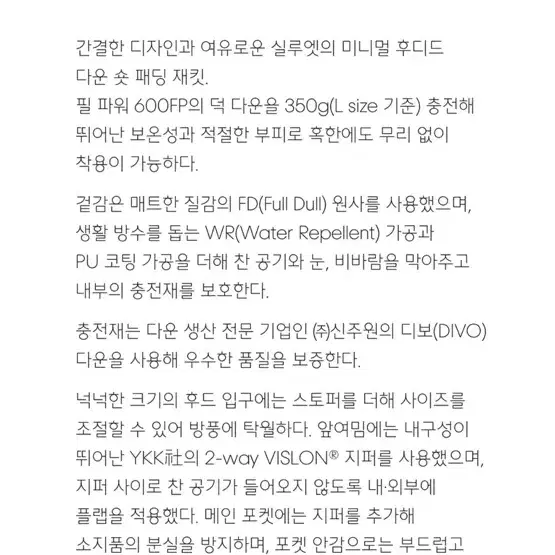 간결한 디자인과 여유로운 실루엣의 미니멀 후디드 다운 숏 패딩 재킷.
필 파워 600FP의 덕 다운을 350g(L size 기준) 충전해 뛰어난 보온성과 적절한 부피로 혹한에도 무리 없이 착용이 가능하다.

겉감은 매트한 질감의 FD(Full Dull) 원사를 사용했으며, 생활 방수를 돕는 WR(Water Repellent) 가공과 PU 코팅 가공을 더해 찬 공기와 눈, 비바람을 막아주고 내부의 충전재를 보호한다.

충전재는 다운 생산 전문 기업인 ㈜신주원의 디보(DIVO) 다운을 사용해 우수한 품질을 보증한다.

넉넉한 크기의 후드 입구에는 스토퍼를 더해 사이즈를 조절할 수 있어 방풍에 탁월하다. 앞여밈에는 내구성이 뛰어난 YKK社의 2-way VISLON® 지퍼를 사용했으며, 지퍼 사이로 찬 공기가 들어오지 않도록 내·외부에 플랩을 적용했다. 메인 포켓에는 지퍼를 추가해 소지품의 분실을 방지하며, 포켓 안감으로는 부드럽고